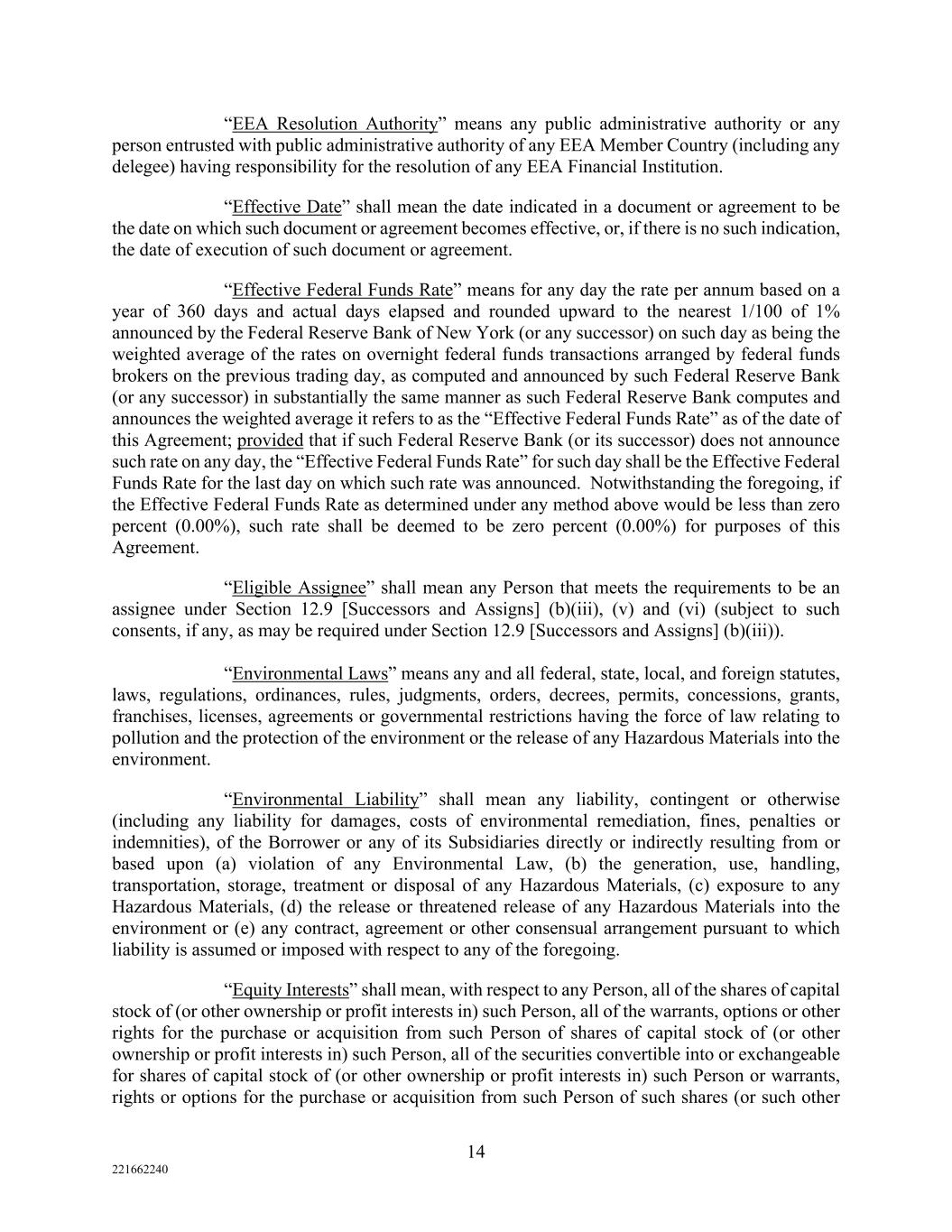 “EEA Resolution Authority” means any public administrative authority or any person entrusted with public administrative authority of any EEA Member Country (including any delegee) having responsibility for the resolution of any EEA Financial Institution.

“Effective Date” shall mean the date indicated in a document or agreement to be the date on which such document or agreement becomes effective, or, if there is no such indication, the date of execution of such document or agreement.

“Effective Federal Funds Rate” means for any day the rate per annum based on a year of 360 days and actual days elapsed and rounded upward to the nearest 1/100 of 1% announced by the Federal Reserve Bank of New York (or any successor) on such day as being the weighted average of the rates on overnight federal funds transactions arranged by federal funds brokers on the previous trading day, as computed and announced by such Federal Reserve Bank (or any successor) in substantially the same manner as such Federal Reserve Bank computes and announces the weighted average it refers to as the “Effective Federal Funds Rate” as of the date of this Agreement; provided that if such Federal Reserve Bank (or its successor) does not announce such rate on any day, the “Effective Federal Funds Rate” for such day shall be the Effective Federal Funds Rate for the last day on which such rate was announced. Notwithstanding the foregoing, if the Effective Federal Funds Rate as determined under any method above would be less than zero percent (0.00%), such rate shall be deemed to be zero percent (0.00%) for purposes of this Agreement.

“Eligible Assignee” shall mean any Person that meets the requirements to be an assignee under Section 12.9 [Successors and Assigns] (b)(iii), (v) and (vi) (subject to such consents, if any, as may be required under Section 12.9 [Successors and Assigns] (b)(iii)).

“Environmental Laws” means any and all federal, state, local, and foreign statutes, laws, regulations, ordinances, rules, judgments, orders, decrees, permits, concessions, grants, franchises, licenses, agreements or governmental restrictions having the force of law relating to pollution and the protection of the environment or the release of any Hazardous Materials into the environment.

“Environmental Liability” shall mean any liability, contingent or otherwise (including any liability for damages, costs of environmental remediation, fines, penalties or indemnities), of the Borrower or any of its Subsidiaries directly or indirectly resulting from or based upon (a) violation of any Environmental Law, (b) the generation, use, handling, transportation, storage, treatment or disposal of any Hazardous Materials, (c) exposure to any Hazardous Materials, (d) the release or threatened release of any Hazardous Materials into the environment or (e) any contract, agreement or other consensual arrangement pursuant to which liability is assumed or imposed with respect to any of the foregoing.

“Equity Interests” shall mean, with respect to any Person, all of the shares of capital stock of (or other ownership or profit interests in) such Person, all of the warrants, options or other rights for the purchase or acquisition from such Person of shares of capital stock of (or other ownership or profit interests in) such Person, all of the securities convertible into or exchangeable for shares of capital stock of (or other ownership or profit interests in) such Person or warrants, rights or options for the purchase or acquisition from such Person of such shares (or such other

14

221662240